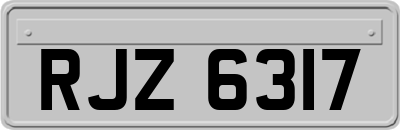 RJZ 6317